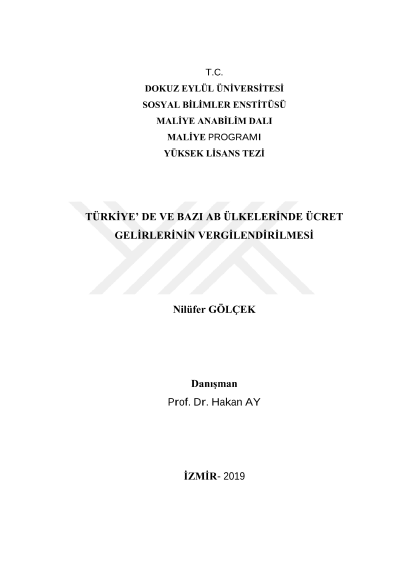 T.C.
DOKUZ EYLÜL ÜNİVERSİTESİ
SOSYAL BİLİMLER ENSTİTÜSÜ
MALİYE ANABİLİM DALI
MALİYE PROGRAMI
YÜKSEK LİSANS TEZİ

TÜRKİYE' DE VE BAZI AB ÜLKELERİNDE ÜCRET GELİRLERİNİN VERGİLENDİRİLMESİ

Nilüfer GÖLÇEK

Danışman
Prof. Dr. Hakan AY

İZMİR- 2019